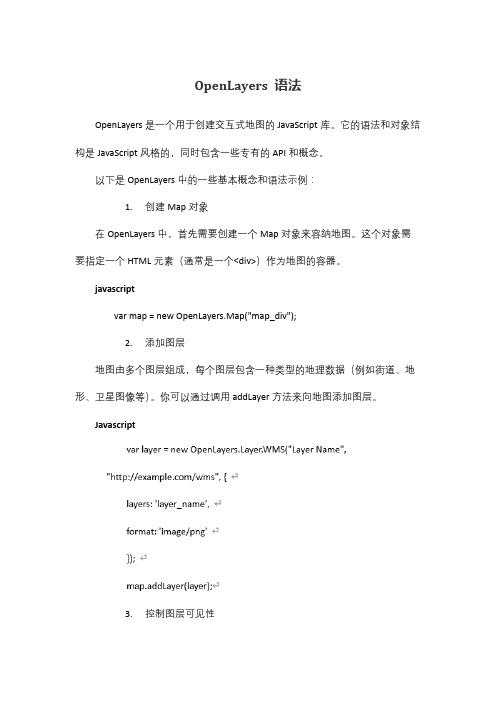 OpenLayers 语法

OpenLayers 是一个用于创建交互式地图的 JavaScript 库。它的语法和对象结构是 JavaScript 风格的，同时包含一些专有的 API 和概念。

以下是 OpenLayers 中的一些基本概念和语法示例：

1. 创建 Map 对象

在 OpenLayers 中，首先需要创建一个 Map 对象来容纳地图。这个对象需要指定一个 HTML 元素（通常是一个<div>）作为地图的容器。

javascript

var map = new OpenLayers.Map("map_div");

2. 添加图层

地图由多个图层组成，每个图层包含一种类型的地理数据（例如街道、地形、卫星图像等）。你可以通过调用 addLayer 方法来向地图添加图层。

Javascript

var layer = new OpenLayers.Layer.WMS("Layer Name",

"http://example.com/wms", {

layers: 'layer_name',

format: 'image/png'

});

map.addLayer(layer);

3. 控制图层可见性